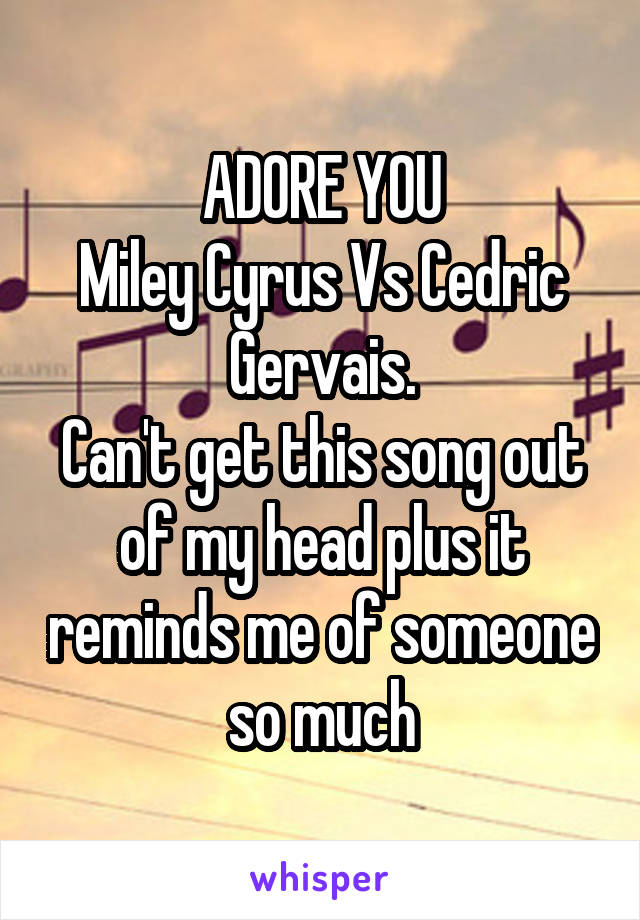 ADORE YOU
Miley Cyrus Vs Cedric Gervais.
Can't get this song out of my head plus it reminds me of someone so much

whisper